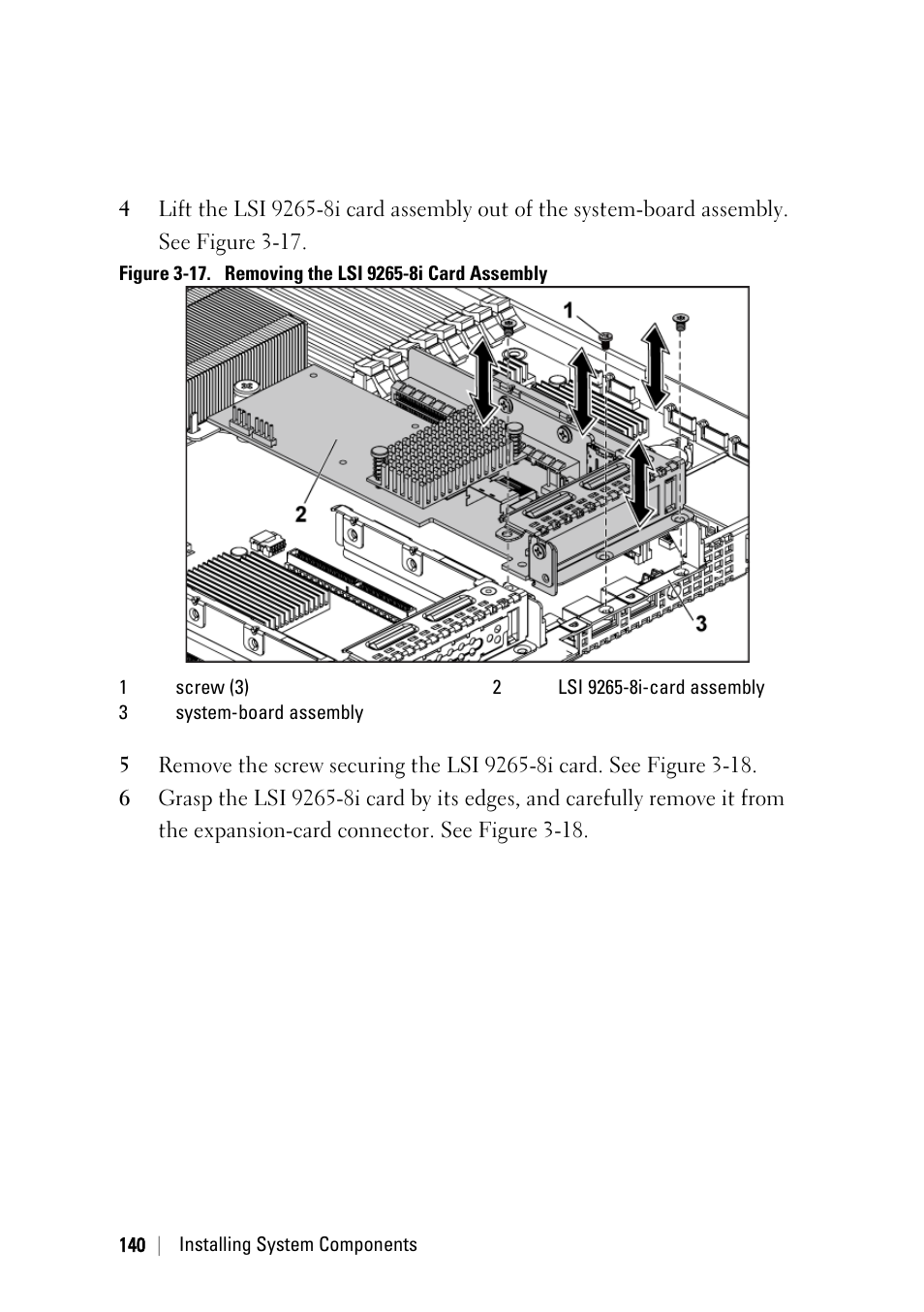 4 Lift the LSI 9265-8i card assembly out of the system-board assembly. See Figure 3-17.

Figure 3-17. Removing the LSI 9265-8i Card Assembly

1

2

3

| 1 | screw (3) | 2 | LSI 9265-8i-card assembly |
|---|---|---|---|
| 3 | system-board assembly | | |

5 Remove the screw securing the LSI 9265-8i card. See Figure 3-18.

6 Grasp the LSI 9265-8i card by its edges, and carefully remove it from the expansion-card connector. See Figure 3-18.

140 | Installing System Components